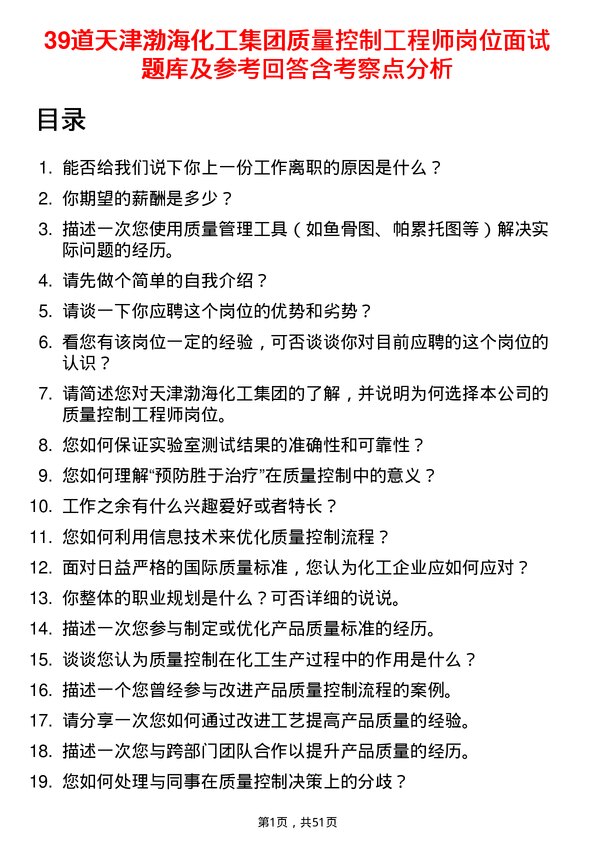 39道天津渤海化工集团质量控制工程师岗位面试题库及参考回答含考察点分析

目录

1. 能否给我们说下你上一份工作离职的原因是什么？
2. 你期望的薪酬是多少？
3. 描述一次您使用质量管理工具（如鱼骨图、帕累托图等）解决实际问题的经历。
4. 请先做个简单的自我介绍？
5. 请谈一下你应聘这个岗位的优势和劣势？
6. 看您有该岗位一定的经验，可否谈谈你对目前应聘的这个岗位的认识？
7. 请简述您对天津渤海化工集团的了解，并说明为何选择本公司的质量控制工程师岗位。
8. 您如何保证实验室测试结果的准确性和可靠性？
9. 您如何理解“预防胜于治疗”在质量控制中的意义？
10. 工作之余有什么兴趣爱好或者特长？
11. 您如何利用信息技术来优化质量控制流程？
12. 面对日益严格的国际质量标准，您认为化工企业应如何应对？
13. 你整体的职业规划是什么？可否详细的说说。
14. 描述一次您参与制定或优化产品质量标准的经历。
15. 谈谈您认为质量控制在化工生产过程中的作用是什么？
16. 描述一个您曾经参与改进产品质量控制流程的案例。
17. 请分享一次您如何通过改进工艺提高产品质量的经验。
18. 描述一次您与跨部门团队合作以提升产品质量的经历。
19. 您如何处理与同事在质量控制决策上的分歧？

第1页，共51页